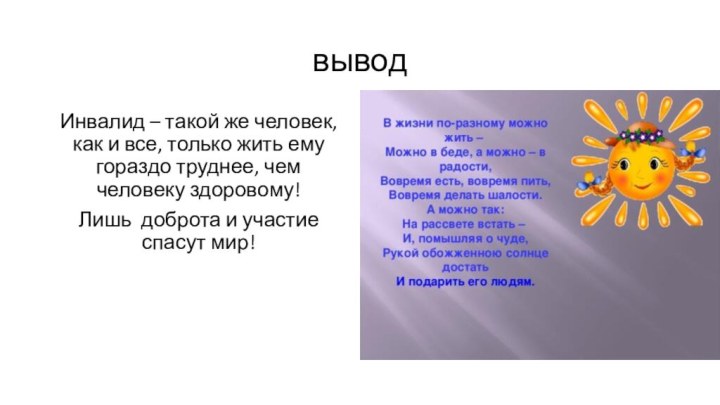 вывод

Инвалид – такой же человек, как и все, только жить ему гораздо труднее, чем человеку здоровому!

Лишь доброта и участие спасут мир!

В жизни по-разному можно жить –
Можно в беде, а можно – в радости,
Вовремя есть, вовремя пить,
Вовремя делать шалости.
А можно так:
На рассвете встать –
И, помышляя о чуде,
Рукой обожженною солнце достать
И подарить его людям.